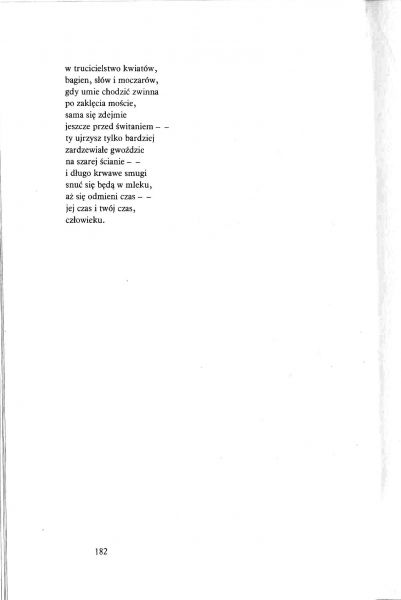 w trucicielstwo kwiatów,
bagien, słów i moczarów,
gdy umie chodzić zwinna
po zaklęcia moście,
sama się zdejmie
jeszcze przed świtaniem – –
ty ujrzysz tylko bardziej
zardzewiałe gwoździe
na szarej ścianie – –
i długo krwawe smugi
snuć się będą w mleku,
aż się odmieni czas – –
jej czas i twój czas,
człowieku.

182